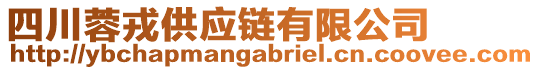 四川蓉戎供应链有限公司
http://ybchapmangabriel.cn.coovee.com